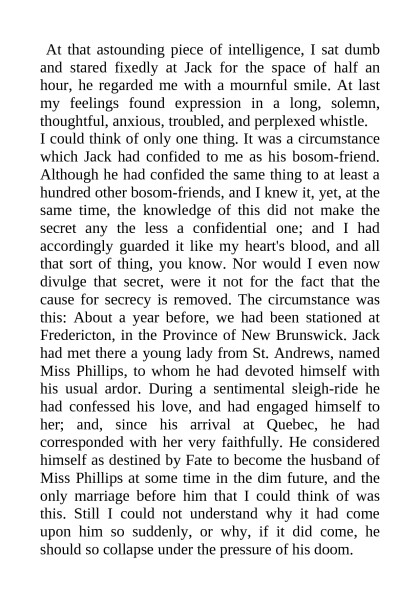 At that astounding piece of intelligence, I sat dumb and stared fixedly at Jack for the space of half an hour, he regarded me with a mournful smile. At last my feelings found expression in a long, solemn, thoughtful, anxious, troubled, and perplexed whistle.

I could think of only one thing. It was a circumstance which Jack had confided to me as his bosom-friend. Although he had confided the same thing to at least a hundred other bosom-friends, and I knew it, yet, at the same time, the knowledge of this did not make the secret any the less a confidential one; and I had accordingly guarded it like my heart's blood, and all that sort of thing, you know. Nor would I even now divulge that secret, were it not for the fact that the cause for secrecy is removed. The circumstance was this: About a year before, we had been stationed at Fredericton, in the Province of New Brunswick. Jack had met there a young lady from St. Andrews, named Miss Phillips, to whom he had devoted himself with his usual ardor. During a sentimental sleigh-ride he had confessed his love, and had engaged himself to her; and, since his arrival at Quebec, he had corresponded with her very faithfully. He considered himself as destined by Fate to become the husband of Miss Phillips at some time in the dim future, and the only marriage before him that I could think of was this. Still I could not understand why it had come upon him so suddenly, or why, if it did come, he should so collapse under the pressure of his doom.